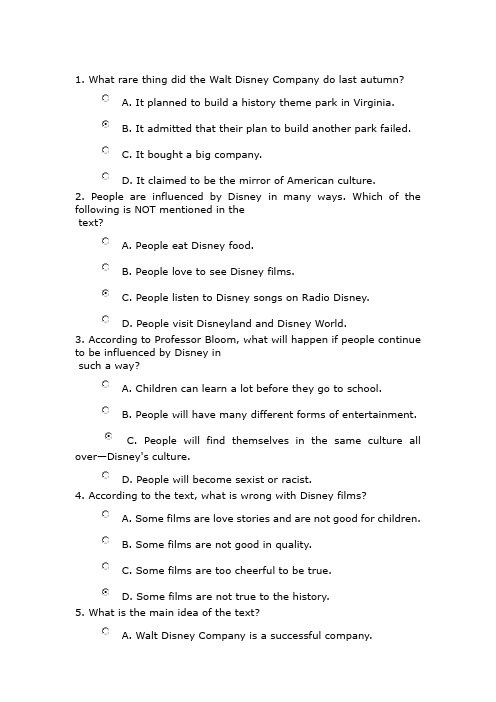 1. What rare thing did the Walt Disney Company do last autumn?

A. It planned to build a history theme park in Virginia.

B. It admitted that their plan to build another park failed.

C. It bought a big company.

D. It claimed to be the mirror of American culture.

2. People are influenced by Disney in many ways. Which of the following is NOT mentioned in the text?

A. People eat Disney food.

B. People love to see Disney films.

C. People listen to Disney songs on Radio Disney.

D. People visit Disneyland and Disney World.

3. According to Professor Bloom, what will happen if people continue to be influenced by Disney in such a way?

A. Children can learn a lot before they go to school.

B. People will have many different forms of entertainment.

C. People will find themselves in the same culture all over—Disney's culture.

D. People will become sexist or racist.

4. According to the text, what is wrong with Disney films?

A. Some films are love stories and are not good for children.

B. Some films are not good in quality.

C. Some films are too cheerful to be true.

D. Some films are not true to the history.

5. What is the main idea of the text?

A. Walt Disney Company is a successful company.